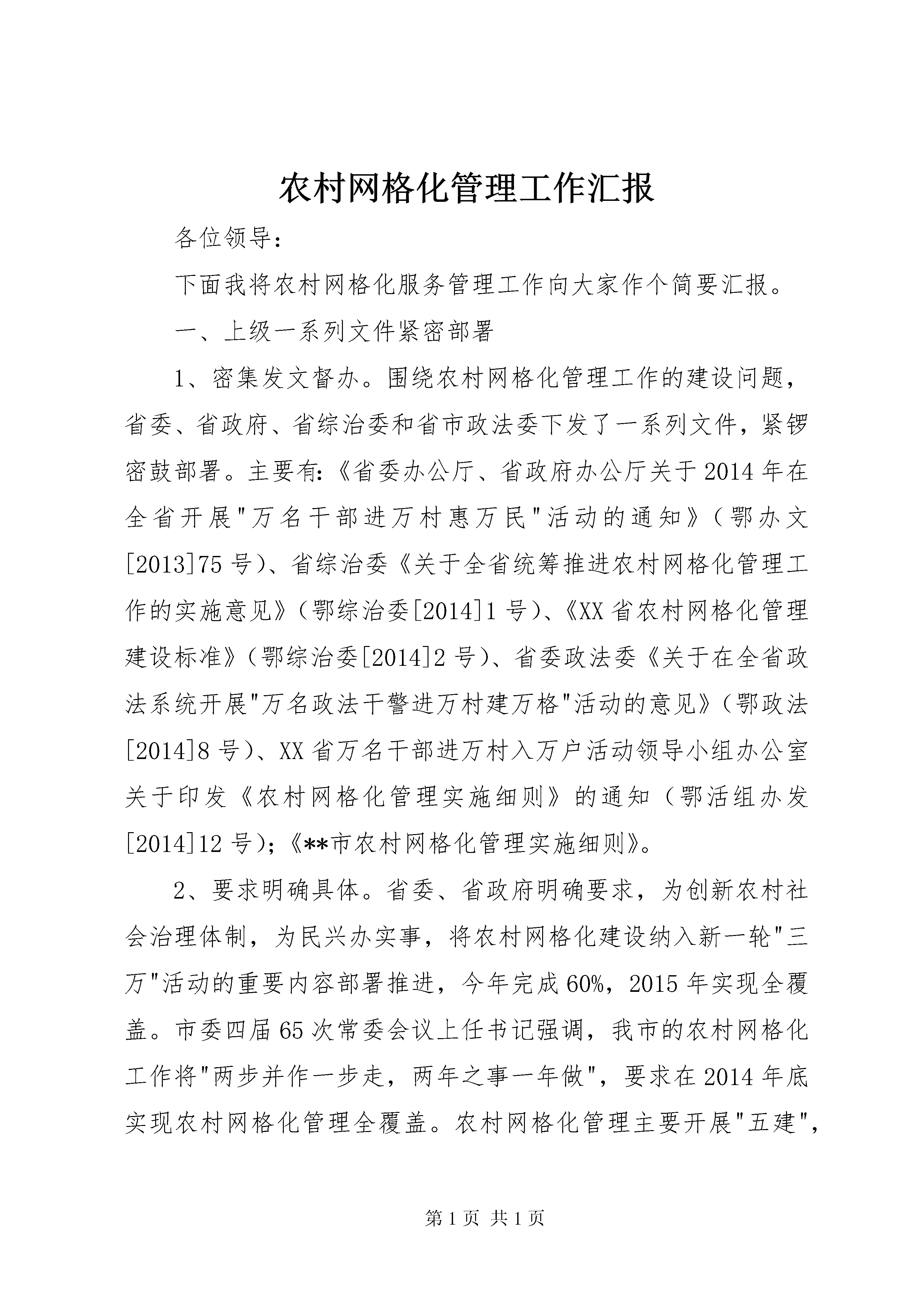 农村网格化管理工作汇报

各位领导：

下面我将农村网格化服务管理工作向大家作个简要汇报。

一、上级一系列文件紧密部署

1、密集发文督办。围绕农村网格化管理工作的建设问题，省委、省政府、省综治委和省市政法委下发了一系列文件，紧锣密鼓部署。主要有:《省委办公厅、省政府办公厅关于2014年在全省开展"万名干部进万村惠万民"活动的通知》（鄂办文[2013]75号）、省综治委《关于全省统筹推进农村网格化管理工作的实施意见》（鄂综治委[2014]1号）、《XX省农村网格化管理建设标准》（鄂综治委[2014]2号）、省委政法委《关于在全省政法系统开展"万名政法干警进万村建万格"活动的意见》（鄂政法[2014]8号）、XX省万名干部进万村入万户活动领导小组办公室关于印发《农村网格化管理实施细则》的通知（鄂活组办发[2014]12号）;《**市农村网格化管理实施细则》。

2、要求明确具体。省委、省政府明确要求，为创新农村社会治理体制，为民兴办实事，将农村网格化建设纳入新一轮"三万"活动的重要内容部署推进，今年完成60%，2015年实现全覆盖。市委四届65次常委会议上任书记强调，我市的农村网格化工作将"两步并作一步走，两年之事一年做"，要求在2014年底实现农村网格化管理全覆盖。农村网格化管理主要开展"五建"，

第1页 共1页